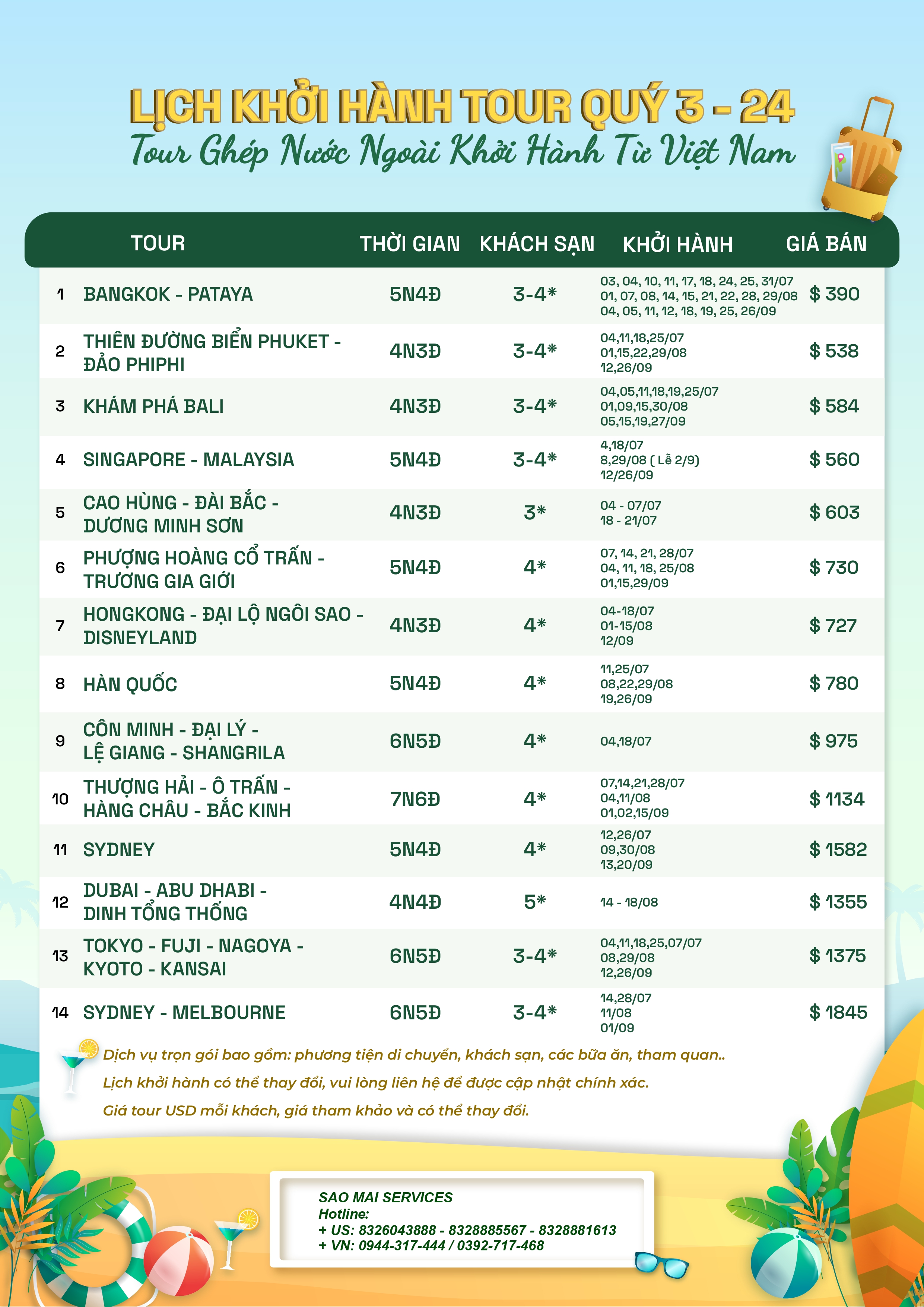 LỊCH KHỞI HÀNH TOUR QUÝ 3 - 24
Tour Ghép Nước Ngoài Khởi Hành Từ Việt Nam

| | TOUR | THỜI GIAN | KHÁCH SẠN | KHỞI HÀNH | GIÁ BÁN |
|---|---|---|---|---|---|
| 1 | BANGKOK - PATAYA | 5N4Đ | 3-4* | 03, 04, 10, 11, 17, 18, 24, 25, 31/07 01, 07, 08, 14, 15, 21, 22, 28, 29/08 04, 05, 11, 12, 18, 19, 25, 26/09 | $ 390 |
| 2 | THIÊN ĐƯỜNG BIỂN PHUKET - ĐẢO PHIPHI | 4N3Đ | 3-4* | 04,11,18,25/07 01,15,22,29/08 12,26/09 | $ 538 |
| 3 | KHÁM PHÁ BALI | 4N3Đ | 3-4* | 04,05,11,18,19,25/07 01,09,15,30/08 05,15,19,27/09 | $ 584 |
| 4 | SINGAPORE - MALAYSIA | 5N4Đ | 3-4* | 4,18/07 8,29/08 ( Lễ 2/9) 12/26/09 | $ 560 |
| 5 | CAO HÙNG - ĐÀI BẮC - DƯƠNG MINH SƠN | 4N3Đ | 3* | 04 - 07/07 18 - 21/07 | $ 603 |
| 6 | PHƯỢNG HOÀNG CỔ TRẤN - TRƯƠNG GIA GIỚI | 5N4Đ | 4* | 07, 14, 21, 28/07 04, 11, 18, 25/08 01,15,29/09 | $ 730 |
| 7 | HONGKONG - ĐẠI LỘ NGÔI SAO - DISNEYLAND | 4N3Đ | 4* | 04-18/07 01-15/08 12/09 | $ 727 |
| 8 | HÀN QUỐC | 5N4Đ | 4* | 11,25/07 08,22,29/08 19,26/09 | $ 780 |
| 9 | CÔN MINH - ĐẠI LÝ - LỆ GIANG - SHANGRILA | 6N5Đ | 4* | 04,18/07 | $ 975 |
| 10 | THƯỢNG HẢI - Ô TRẤN - HÀNG CHÂU - BẮC KINH | 7N6Đ | 4* | 07,14,21,28/07 04,11/08 01,02,15/09 | $ 1134 |
| 11 | SYDNEY | 5N4Đ | 4* | 12,26/07 09,30/08 13,20/09 | $ 1582 |
| 12 | DUBAI - ABU DHABI - DINH TỔNG THỐNG | 4N4Đ | 5* | 14 - 18/08 | $ 1355 |
| 13 | TOKYO - FUJI - NAGOYA - KYOTO - KANSAI | 6N5Đ | 3-4* | 04,11,18,25,07/07 08,29/08 12,26/09 | $ 1375 |
| 14 | SYDNEY - MELBOURNE | 6N5Đ | 3-4* | 14,28/07 11/08 01/09 | $ 1845 |

Dịch vụ trọn gói bao gồm: phương tiện di chuyển, khách sạn, các bữa ăn, tham quan..
Lịch khởi hành có thể thay đổi, vui lòng liên hệ để được cập nhật chính xác.
Giá tour USD mỗi khách, giá tham khảo và có thể thay đổi.

SAO MAI SERVICES
Hotline:
+ US: 8326043888 - 8328885567 - 8328881613
+ VN: 0944-317-444 / 0392-717-468